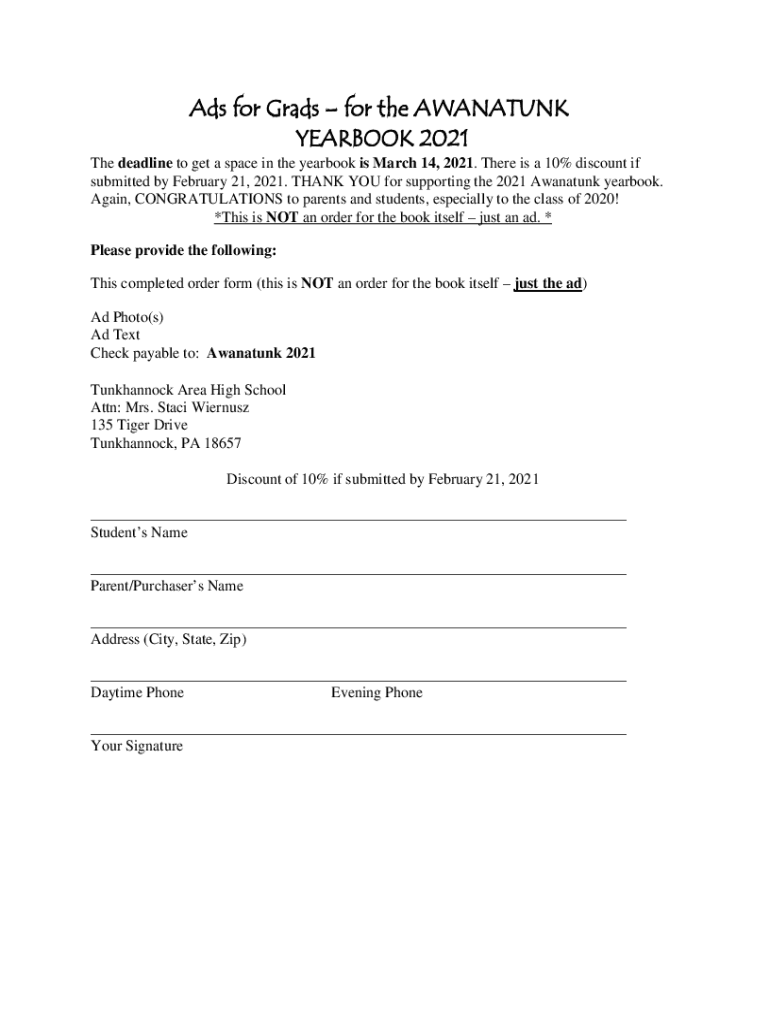 Ads for Grads – for the AWANATUNK
YEARBOOK 2021

The deadline to get a space in the yearbook is March 14, 2021. There is a 10% discount if submitted by February 21, 2021. THANK YOU for supporting the 2021 Awanatunk yearbook. Again, CONGRATULATIONS to parents and students, especially to the class of 2020!
*This is NOT an order for the book itself – just an ad. *

Please provide the following:

This completed order form (this is NOT an order for the book itself – just the ad)

Ad Photo(s)
Ad Text
Check payable to: Awanatunk 2021

Tunkhannock Area High School
Attn: Mrs. Staci Wiernusz
135 Tiger Drive
Tunkhannock, PA 18657

Discount of 10% if submitted by February 21, 2021

Student's Name

Parent/Purchaser's Name

Address (City, State, Zip)

Daytime Phone Evening Phone

Your Signature